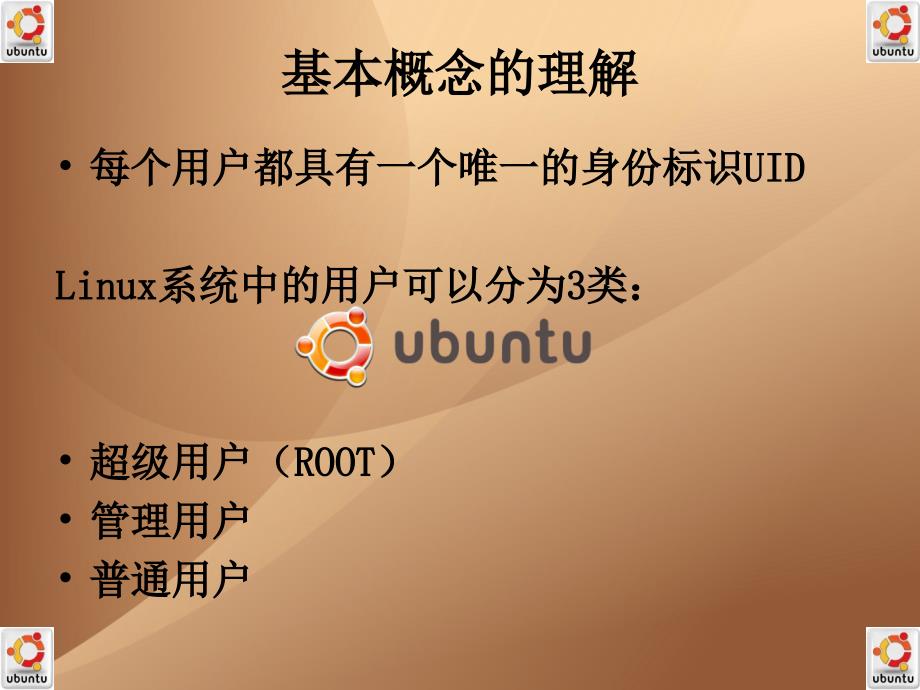 ubuntu

ubuntu

基本概念的理解

• 每个用户都具有一个唯一的身份标识UID

Linux系统中的用户可以分为3类：

ubuntu

• 超级用户（ROOT）
• 管理用户
• 普通用户

ubuntu

ubuntu